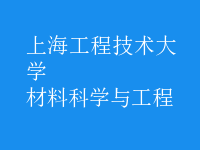 上海工程技术大学
材料科学与工程